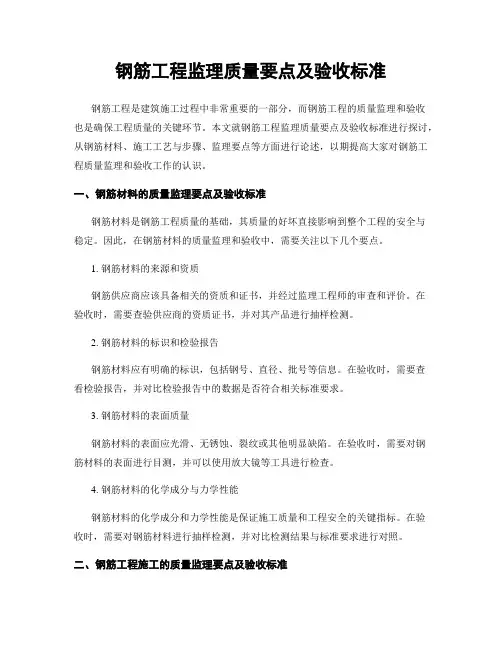 钢筋工程监理质量要点及验收标准

钢筋工程是建筑施工过程中非常重要的一部分，而钢筋工程的质量监理和验收也是确保工程质量的关键环节。本文就钢筋工程监理质量要点及验收标准进行探讨，从钢筋材料、施工工艺与步骤、监理要点等方面进行论述，以期提高大家对钢筋工程质量监理和验收工作的认识。

一、钢筋材料的质量监理要点及验收标准

钢筋材料是钢筋工程质量的基础，其质量的好坏直接影响到整个工程的安全与稳定。因此，在钢筋材料的质量监理和验收中，需要关注以下几个要点。

1. 钢筋材料的来源和资质

钢筋供应商应该具备相关的资质和证书，并经过监理工程师的审查和评价。在验收时，需要查验供应商的资质证书，并对其产品进行抽样检测。

2. 钢筋材料的标识和检验报告

钢筋材料应有明确的标识，包括钢号、直径、批号等信息。在验收时，需要查看检验报告，并对比检验报告中的数据是否符合相关标准要求。

3. 钢筋材料的表面质量

钢筋材料的表面应光滑、无锈蚀、裂纹或其他明显缺陷。在验收时，需要对钢筋材料的表面进行目测，并可以使用放大镜等工具进行检查。

4. 钢筋材料的化学成分与力学性能

钢筋材料的化学成分和力学性能是保证施工质量和工程安全的关键指标。在验收时，需要对钢筋材料进行抽样检测，并对比检测结果与标准要求进行对照。

二、钢筋工程施工的质量监理要点及验收标准